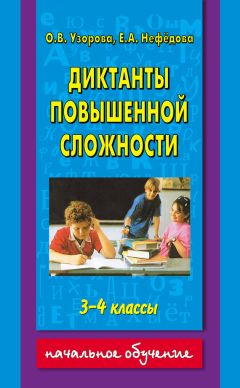 О.В. Узорова, Е.А. Нефёдова

ДИКТАНТЫ ПОВЫШЕННОЙ СЛОЖНОСТИ

3–4 классы

начальное обучение